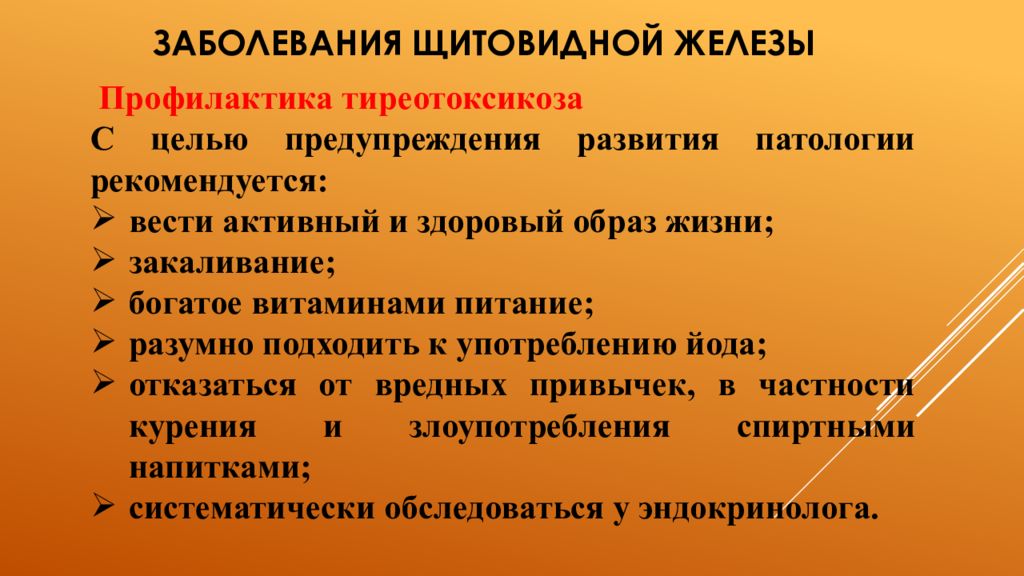 ЗАБОЛЕВАНИЯ ЩИТОВИДНОЙ ЖЕЛЕЗЫ

Профилактика тиреотоксикоза

С целью предупреждения развития патологии рекомендуется:

➢ вести активный и здоровый образ жизни;
➢ закаливание;
➢ богатое витаминами питание;
➢ разумно подходить к употреблению йода;
➢ отказаться от вредных привычек, в частности курения и злоупотребления спиртными напитками;
➢ систематически обследоваться у эндокринолога.